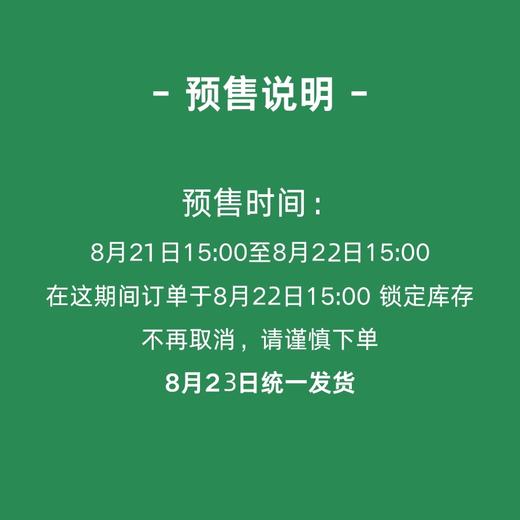 - 预售说明 -

预售时间：

8月21日15:00至8月22日15:00

在这期间订单于8月22日15:00 锁定库存

不再取消，请谨慎下单

8月23日统一发货